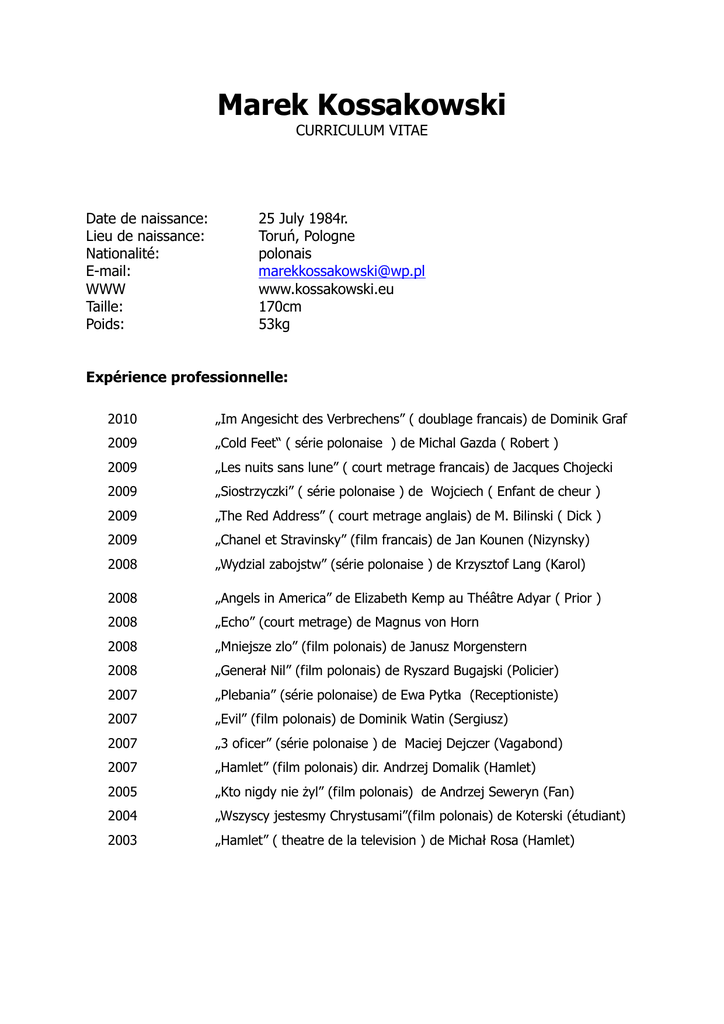 Marek Kossakowski
CURRICULUM VITAE

Date de naissance: 25 July 1984r.
Lieu de naissance: Toruń, Pologne
Nationalité: polonais
E-mail: marekkossakowski@wp.pl
WWW www.kossakowski.eu
Taille: 170cm
Poids: 53kg

Expérience professionnelle:

2010 „Im Angesicht des Verbrechens” ( doublage francais) de Dominik Graf
2009 „Cold Feet“ ( série polonaise ) de Michal Gazda ( Robert )
2009 „Les nuits sans lune” ( court metrage francais) de Jacques Chojecki
2009 „Siostrzyczki” ( série polonaise ) de Wojciech ( Enfant de cheur )
2009 „The Red Address” ( court metrage anglais) de M. Bilinski ( Dick )
2009 „Chanel et Stravinsky” (film francais) de Jan Kounen (Nizynsky)
2008 „Wydzial zabojstw” (série polonaise ) de Krzysztof Lang (Karol)

2008 „Angels in America” de Elizabeth Kemp au Théâtre Adyar ( Prior )
2008 „Echo” (court metrage) de Magnus von Horn
2008 „Mniejsze zlo” (film polonais) de Janusz Morgenstern
2008 „Generał Nil” (film polonais) de Ryszard Bugajski (Policier)
2007 „Plebania” (série polonaise) de Ewa Pytka (Receptioniste)
2007 „Evil” (film polonais) de Dominik Watin (Sergiusz)
2007 „3 oficer” (série polonaise ) de Maciej Dejczer (Vagabond)
2007 „Hamlet” (film polonais) dir. Andrzej Domalik (Hamlet)
2005 „Kto nigdy nie żyl” (film polonais) de Andrzej Seweryn (Fan)
2004 „Wszyscy jestesmy Chrystusami”(film polonais) de Koterski (étudiant)
2003 „Hamlet” ( theatre de la television ) de Michał Rosa (Hamlet)